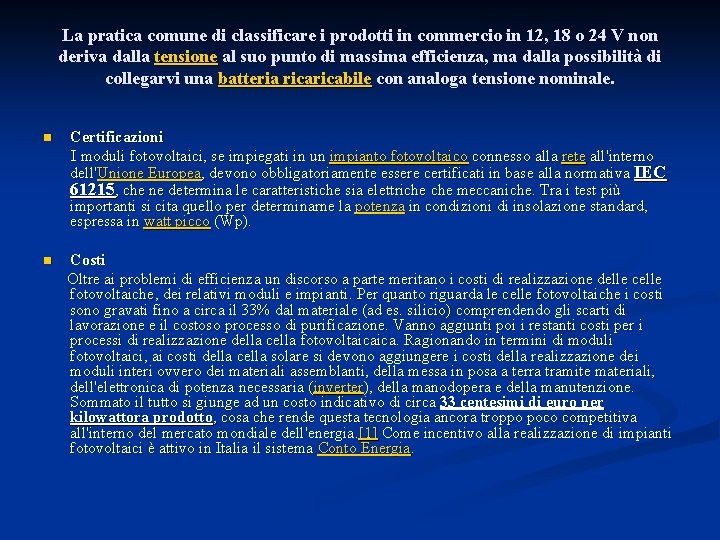 La pratica comune di classificare i prodotti in commercio in 12, 18 o 24 V non deriva dalla tensione al suo punto di massima efficienza, ma dalla possibilità di collegarvi una batteria ricaricabile con analoga tensione nominale.

Certificazioni
I moduli fotovoltaici, se impiegati in un impianto fotovoltaico connesso alla rete all'interno dell'Unione Europea, devono obbligatoriamente essere certificati in base alla normativa IEC 61215, che ne determina le caratteristiche sia elettriche che meccaniche. Tra i test più importanti si cita quello per determinarne la potenza in condizioni di insolazione standard, espressa in watt picco (Wp).

Costi
Oltre ai problemi di efficienza un discorso a parte meritano i costi di realizzazione delle celle fotovoltaiche, dei relativi moduli e impianti. Per quanto riguarda le celle fotovoltaiche i costi sono gravati fino a circa il 33% dal materiale (ad es. silicio) comprendendo gli scarti di lavorazione e il costoso processo di purificazione. Vanno aggiunti poi i restanti costi per i processi di realizzazione della cella fotovoltaicaica. Ragionando in termini di moduli fotovoltaici, ai costi della cella solare si devono aggiungere i costi della realizzazione dei moduli interi ovvero dei materiali assemblanti, della messa in posa a terra tramite materiali, dell'elettronica di potenza necessaria (inverter), della manodopera e della manutenzione. Sommato il tutto si giunge ad un costo indicativo di circa 33 centesimi di euro per kilowattora prodotto, cosa che rende questa tecnologia ancora troppo poco competitiva all'interno del mercato mondiale dell'energia.[1] Come incentivo alla realizzazione di impianti fotovoltaici è attivo in Italia il sistema Conto Energia.